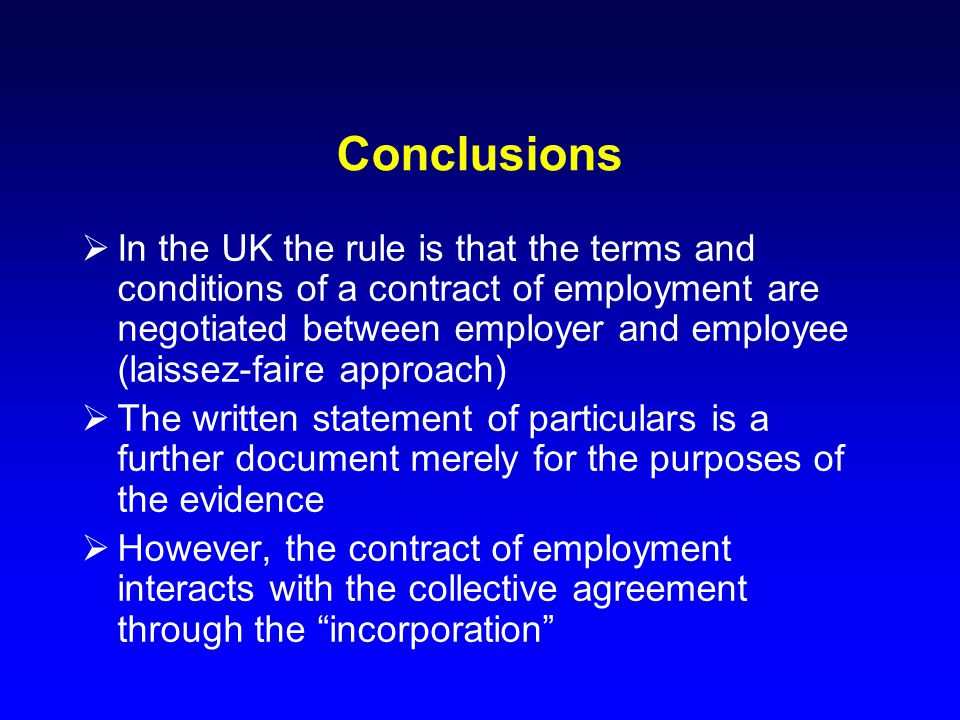 Conclusions

➢ In the UK the rule is that the terms and conditions of a contract of employment are negotiated between employer and employee (laissez-faire approach)

➢ The written statement of particulars is a further document merely for the purposes of the evidence

➢ However, the contract of employment interacts with the collective agreement through the “incorporation”